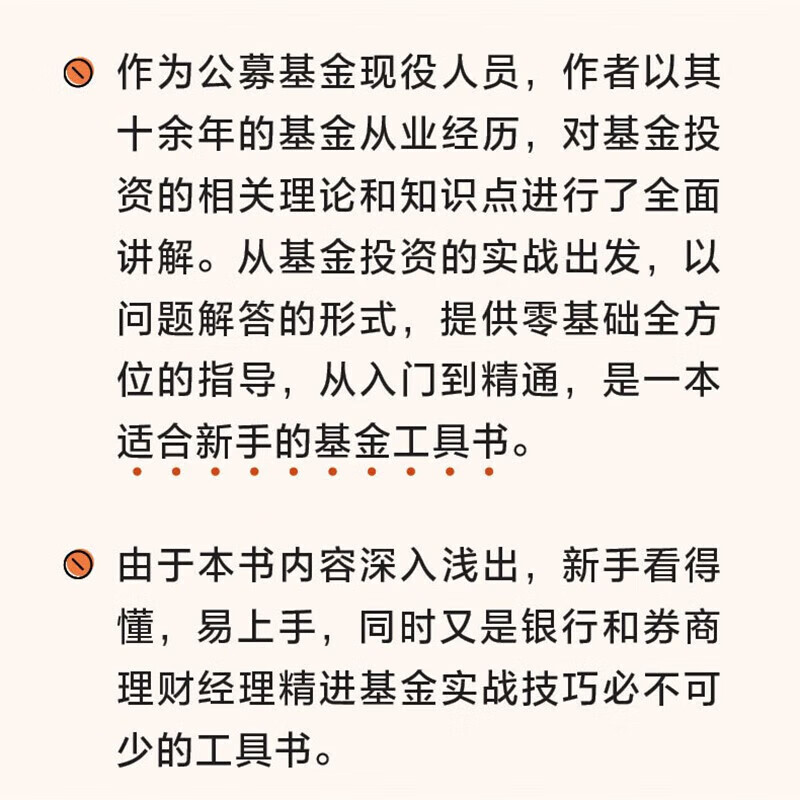 作为公募基金现役人员，作者以其十余年的基金从业经历，对基金投资的相关理论和知识点进行了全面讲解。从基金投资的实战出发，以问题解答的形式，提供零基础全方位的指导，从入门到精通，是一本适合新手的基金工具书。

由于本书内容深入浅出，新手看得懂，易上手，同时又是银行和券商理财经理精进基金实战技巧必不可少的工具书。